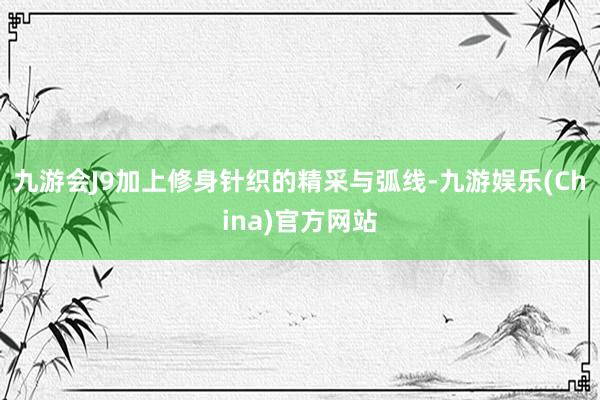 九游会J9加上修身针织的精采与弧线-九游娱乐(China)官方网站